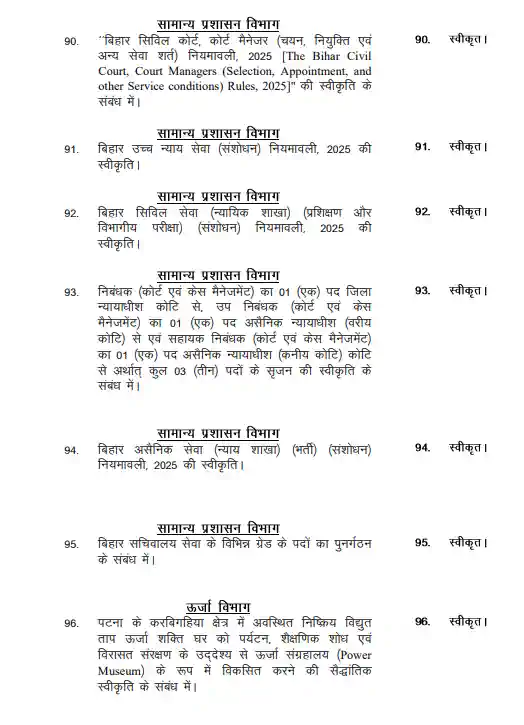 सामान्य प्रशासन विभाग

90. ''बिहार सिविल कोर्ट, कोर्ट मैनेजर (चयन, नियुक्ति एवं अन्य सेवा शर्त) नियमावली, 2025 [The Bihar Civil Court, Court Managers (Selection, Appointment, and other Service conditions) Rules, 2025]" की स्वीकृति के संबंध में।

90. स्वीकृत।

सामान्य प्रशासन विभाग

91. बिहार उच्च न्याय सेवा (संशोधन) नियमावली, 2025 की स्वीकृति।

91. स्वीकृत।

सामान्य प्रशासन विभाग

92. बिहार सिविल सेवा (न्यायिक शाखा) (प्रशिक्षण और विभागीय परीक्षा) (संशोधन) नियमावली, 2025 की स्वीकृति।

92. स्वीकृत।

सामान्य प्रशासन विभाग

93. निबंधक (कोर्ट एवं केस मैनेजमेंट) का 01 (एक) पद जिला न्यायाधीश कोटि से, उप निबंधक (कोर्ट एवं केस मैनेजमेंट) का 01 (एक) पद असैनिक न्यायाधीश (वरीय कोटि) से एवं सहायक निबंधक (कोर्ट एवं केस मैनेजमेंट) का 01 (एक) पद असैनिक न्यायाधीश (कनीय कोटि) कोटि से अर्थात् कुल 03 (तीन) पदों के सृजन की स्वीकृति के संबंध में।

93. स्वीकृत।

सामान्य प्रशासन विभाग

94. बिहार असैनिक सेवा (न्याय शाखा) (भर्ती) (संशोधन) नियमावली, 2025 की स्वीकृति।

94. स्वीकृत।

सामान्य प्रशासन विभाग

95. बिहार सचिवालय सेवा के विभिन्न ग्रेड के पदों का पुनर्गठन के संबंध में।

95. स्वीकृत।

ऊर्जा विभाग

96. पटना के करबिगहिया क्षेत्र में अवस्थित निष्क्रिय विद्युत ताप ऊर्जा शक्ति घर को पर्यटन, शैक्षणिक शोध एवं विरासत संरक्षण के उद्देश्य से ऊर्जा संग्रहालय (Power Museum) के रूप में विकसित करने की सैद्धांतिक स्वीकृति के संबंध में।

96. स्वीकृत।